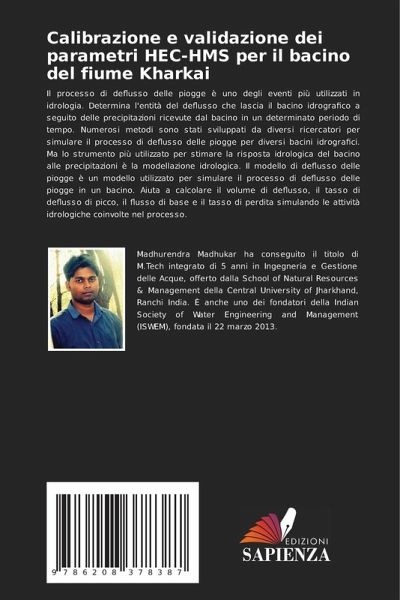 Calibrazione e validazione dei parametri HEC-HMS per il bacino del fiume Kharkai

Il processo di deflusso delle piogge è uno degli eventi più utilizzati in idrologia. Determina l'entità del deflusso che lascia il bacino idrografico a seguito delle precipitazioni ricevute dal bacino in un determinato periodo di tempo. Numerosi metodi sono stati sviluppati da diversi ricercatori per simulare il processo di deflusso delle piogge per diversi bacini idrografici. Ma lo strumento più utilizzato per stimare la risposta idrologica del bacino alle precipitazioni è la modellazione idrologica. Il modello di deflusso delle piogge è un modello utilizzato per simulare il processo di deflusso delle piogge in un bacino. Aiuta a calcolare il volume di deflusso, il tasso di deflusso di picco, il flusso di base e il tasso di perdita simulando le attività idrologiche coinvolte nel processo.

Madhurendra Madhukar ha conseguito il titolo di M.Tech integrato di 5 anni in Ingegneria e Gestione delle Acque, offerto dalla School of Natural Resources & Management della Central University of Jharkhand, Ranchi India. È anche uno dei fondatori della Indian Society of Water Engineering and Management (ISWEM), fondata il 22 marzo 2013.

9 786208 378387

EDIZIONI
SAPIENZA